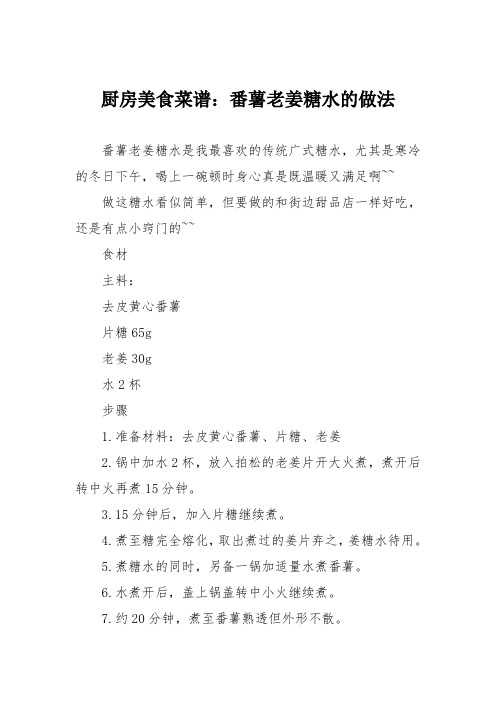 厨房美食菜谱：番薯老姜糖水的做法

番薯老姜糖水是我最喜欢的传统广式糖水，尤其是寒冷的冬日下午，喝上一碗顿时身心真是既温暖又满足啊~~

做这糖水看似简单，但要做的和街边甜品店一样好吃，还是有点小窍门的~~

食材

主料：

去皮黄心番薯

片糖 65g

老姜 30g

水 2 杯

步骤

1. 准备材料：去皮黄心番薯、片糖、老姜

2. 锅中加水 2 杯，放入拍松的老姜片开大火煮，煮开后转中火再煮 15 分钟。

3. 15 分钟后，加入片糖继续煮。

4. 煮至糖完全熔化，取出煮过的姜片弃之，姜糖水待用。

5. 煮糖水的同时，另备一锅加适量水煮番薯。

6. 水煮开后，盖上锅盖转中小火继续煮。

7. 约 20 分钟，煮至番薯熟透但外形不散。